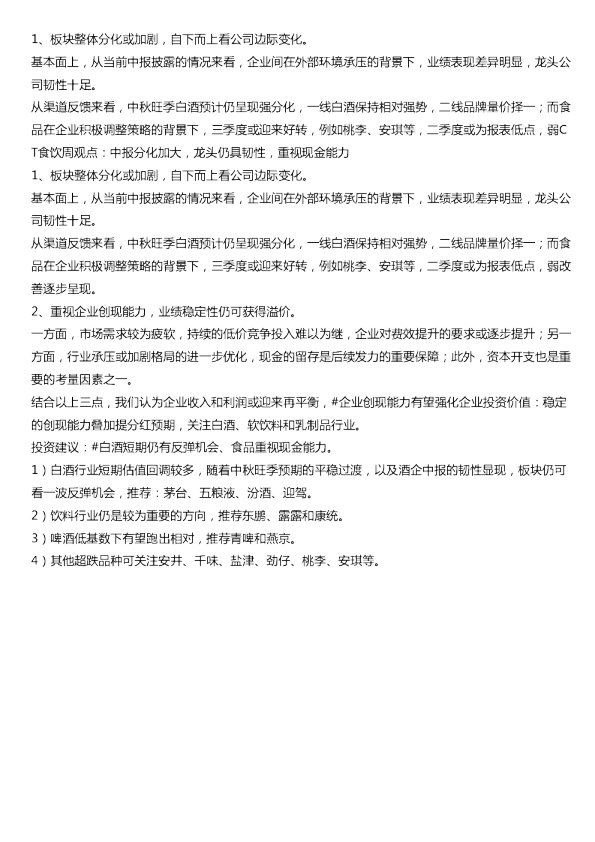 1、板块整体分化或加剧，自下而上看公司边际变化。

基本面上，从当前中报披露的情况来看，企业间在外部环境承压的背景下，业绩表现差异明显，龙头公司韧性十足。

从渠道反馈来看，中秋旺季白酒预计仍呈现强分化，一线白酒保持相对强势，二线品牌量价择一；而食品在企业积极调整策略的背景下，三季度或迎来好转，例如桃李、安琪等，二季度或为报表低点，弱CT食饮周观点：中报分化加大，龙头仍具韧性，重视现金能力

1、板块整体分化或加剧，自下而上看公司边际变化。

基本面上，从当前中报披露的情况来看，企业间在外部环境承压的背景下，业绩表现差异明显，龙头公司韧性十足。

从渠道反馈来看，中秋旺季白酒预计仍呈现强分化，一线白酒保持相对强势，二线品牌量价择一；而食品在企业积极调整策略的背景下，三季度或迎来好转，例如桃李、安琪等，二季度或为报表低点，弱改善逐步呈现。

2、重视企业创现能力，业绩稳定性仍可获得溢价。

一方面，市场需求较为疲软，持续的低价竞争投入难以为继，企业对费效提升的要求或逐步提升；另一方面，行业承压或加剧格局的进一步优化，现金的留存是后续发力的重要保障；此外，资本开支也是重要的考量因素之一。

结合以上三点，我们认为企业收入和利润或迎来再平衡，#企业创现能力有望强化企业投资价值：稳定的创现能力叠加提分红预期，关注白酒、软饮料和乳制品行业。

投资建议：#白酒短期仍有反弹机会、食品重视现金能力。

1）白酒行业短期估值回调较多，随着中秋旺季预期的平稳过渡，以及酒企中报的韧性显现，板块仍可看一波反弹机会，推荐：茅台、五粮液、汾酒、迎驾。

2）饮料行业仍是较为重要的方向，推荐东鹏、露露和康统。

3）啤酒低基数下有望跑出相对，推荐青啤和燕京。

4）其他超跌品种可关注安井、千味、盐津、劲仔、桃李、安琪等。